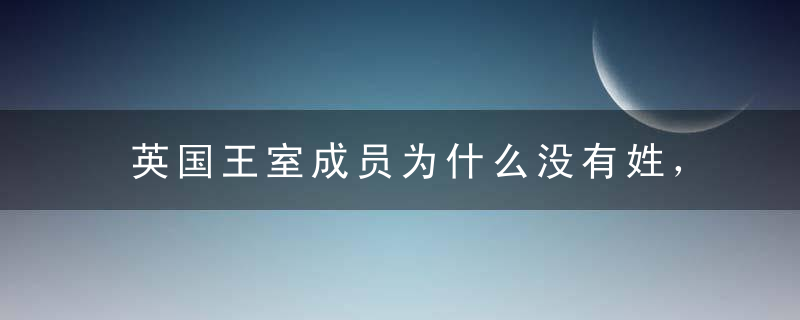 英国王室成员为什么没有姓，